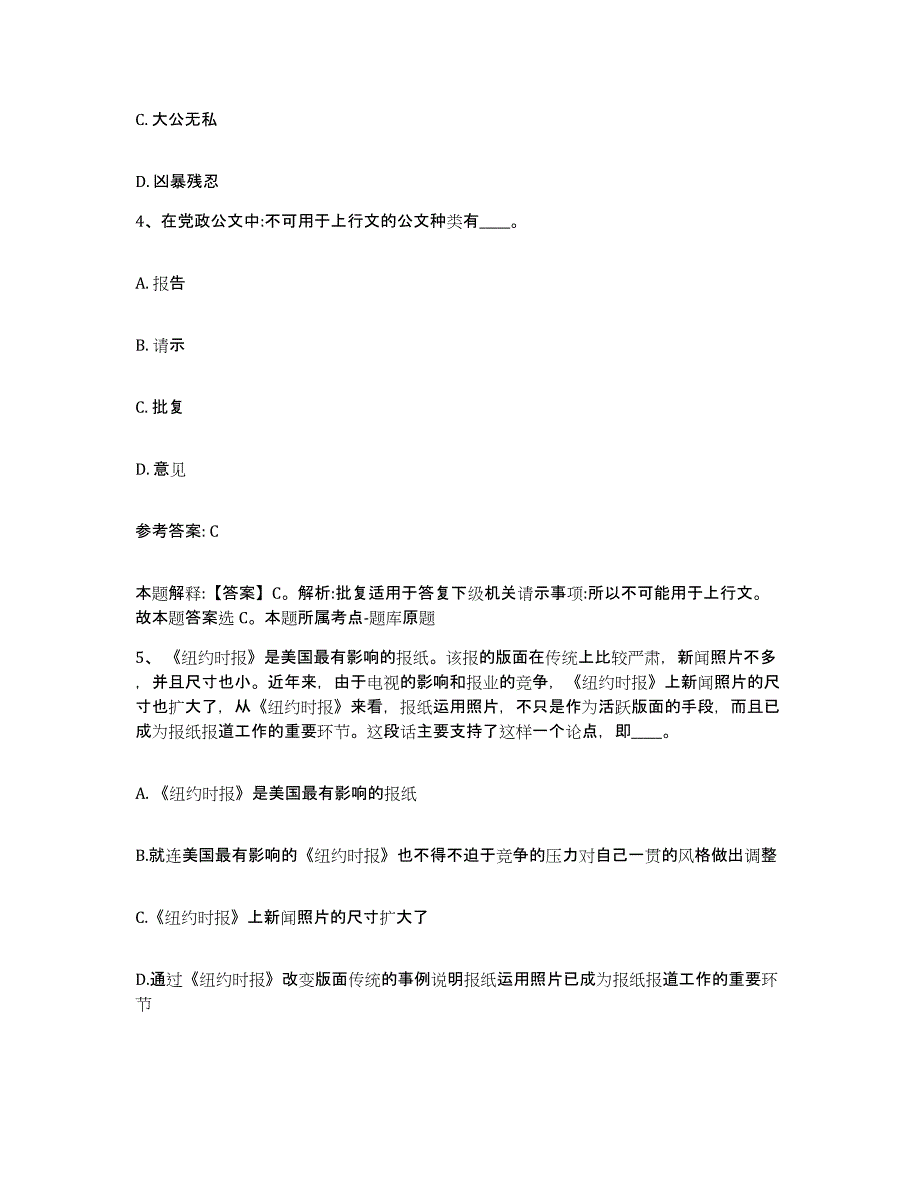 C. 大公无私

D. 凶暴残忍

4、在党政公文中:不可用于上行文的公文种类有____。

A. 报告

B. 请示

C. 批复

D. 意见

参考答案: C

本题解释:【答案】C。解析:批复适用于答复下级机关请示事项:所以不可能用于上行文。故本题答案选 C。本题所属考点-题库原题

5、《纽约时报》是美国最有影响的报纸。该报的版面在传统上比较严肃，新闻照片不多，并且尺寸也小。近年来，由于电视的影响和报业的竞争，《纽约时报》上新闻照片的尺寸也扩大了，从《纽约时报》来看，报纸运用照片，不只是作为活跃版面的手段，而且已成为报纸报道工作的重要环节。这段话主要支持了这样一个论点，即____。

A. 《纽约时报》是美国最有影响的报纸

B.就连美国最有影响的《纽约时报》也不得不迫于竞争的压力对自己一贯的风格做出调整

C.《纽约时报》上新闻照片的尺寸扩大了

D.通过《纽约时报》改变版面传统的事例说明报纸运用照片已成为报纸报道工作的重要环节